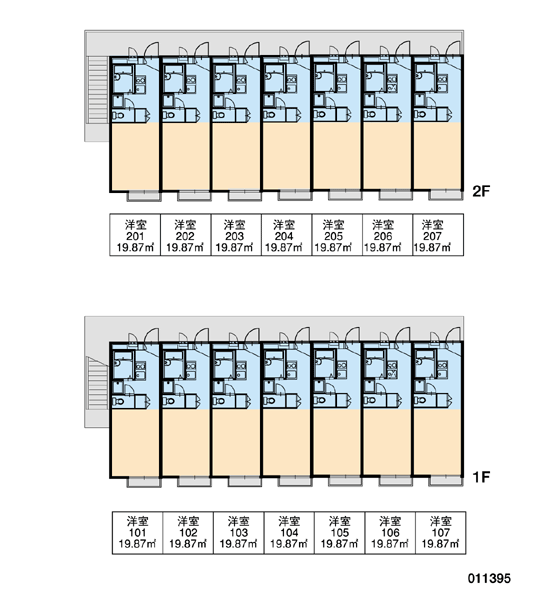 2F

| 洋室 201 19.87㎡ | 洋室 202 19.87㎡ | 洋室 203 19.87㎡ | 洋室 204 19.87㎡ | 洋室 205 19.87㎡ | 洋室 206 19.87㎡ | 洋室 207 19.87㎡ |
|---|---|---|---|---|---|---|

1F

| 洋室 101 19.87㎡ | 洋室 102 19.87㎡ | 洋室 103 19.87㎡ | 洋室 104 19.87㎡ | 洋室 105 19.87㎡ | 洋室 106 19.87㎡ | 洋室 107 19.87㎡ |
|---|---|---|---|---|---|---|

011395